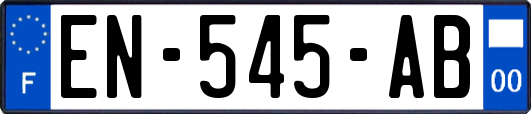 F
EN-545-AB
00